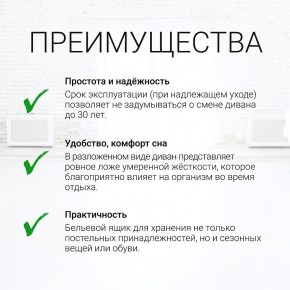 ПРЕИМУЩЕСТВА

Простота и надёжность
Срок эксплуатации (при надлежащем уходе) позволяет не задумываться о смене дивана до 30 лет.

Удобство, комфорт сна
В разложенном виде диван представляет ровное ложе умеренной жёсткости, которое благоприятно влияет на организм во время отдыха.

Практичность
Бельевой ящик для хранения не только постельных принадлежностей, но и сезонных вещей или обуви.